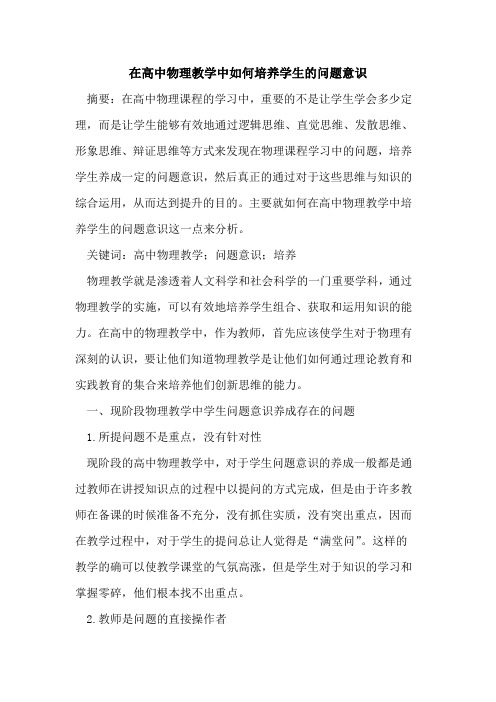 在高中物理教学中如何培养学生的问题意识

摘要：在高中物理课程的学习中，重要的不是让学生学会多少定理，而是让学生能够有效地通过逻辑思维、直觉思维、发散思维、形象思维、辩证思维等方式来发现在物理课程学习中的问题，培养学生养成一定的问题意识，然后真正的通过对于这些思维与知识的综合运用，从而达到提升的目的。主要就如何在高中物理教学中培养学生的问题意识这一点来分析。

关键词：高中物理教学；问题意识；培养

物理教学就是渗透着人文科学和社会科学的一门重要学科，通过物理教学的实施，可以有效地培养学生组合、获取和运用知识的能力。在高中的物理教学中，作为教师，首先应该使学生对于物理有深刻的认识，要让他们知道物理教学是让他们如何通过理论教育和实践教育的集合来培养他们创新思维的能力。

一、现阶段物理教学中学生问题意识养成存在的问题

1.所提问题不是重点，没有针对性

现阶段的高中物理教学中，对于学生问题意识的养成一般都是通过教师在讲授知识点的过程中以提问的方式完成，但是由于许多教师在备课的时候准备不充分，没有抓住实质，没有突出重点，因而在教学过程中，对于学生的提问总让人觉得是“满堂问”。这样的教学的确可以使教学课堂的气氛高涨，但是学生对于知识的学习和掌握零碎，他们根本找不出重点。

2.教师是问题的直接操作者